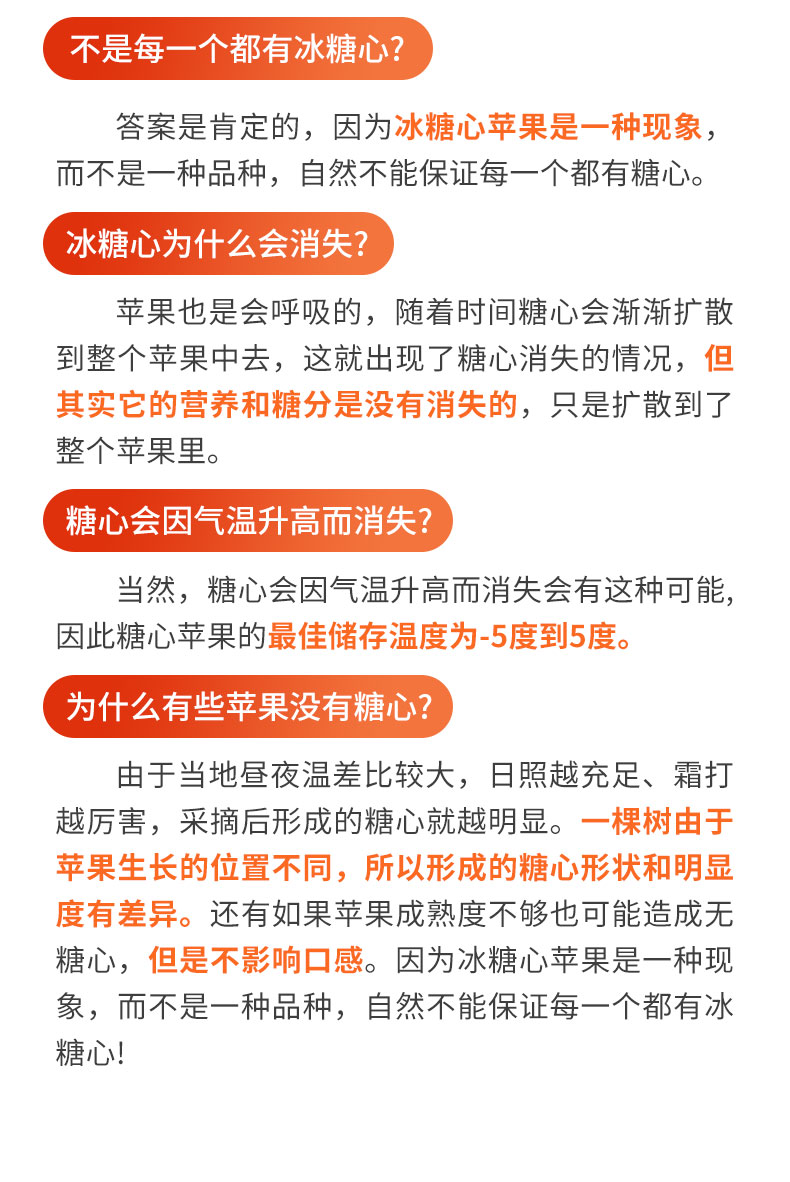 不是每一个都有冰糖心?

答案是肯定的，因为冰糖心苹果是一种现象，而不是一种品种，自然不能保证每一个都有糖心。

冰糖心为什么会消失?

苹果也是会呼吸的，随着时间糖心会渐渐扩散到整个苹果中去，这就出现了糖心消失的情况，但其实它的营养和糖分是没有消失的，只是扩散到了整个苹果里。

糖心会因气温升高而消失?

当然，糖心会因气温升高而消失会有这种可能,因此糖心苹果的最佳储存温度为-5度到5度。

为什么有些苹果没有糖心?

由于当地昼夜温差比较大，日照越充足、霜打越厉害，采摘后形成的糖心就越明显。一棵树由于苹果生长的位置不同，所以形成的糖心形状和明显度有差异。还有如果苹果成熟度不够也可能造成无糖心，但是不影响口感。因为冰糖心苹果是一种现象，而不是一种品种，自然不能保证每一个都有冰糖心!